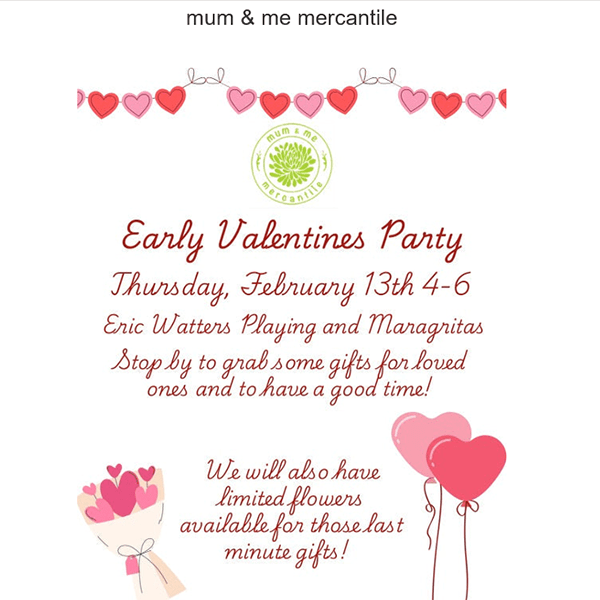 mum & me mercantile

mum & me
mercantile

Early Valentines Party

Thursday, February 13th 4-6

Eric Watters Playing and Maragritas

Stop by to grab some gifts for loved ones and to have a good time!

We will also have limited flowers available for those last minute gifts!